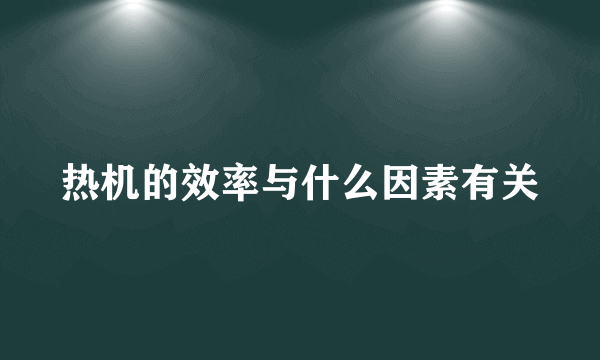 热机的效率与什么因素有关